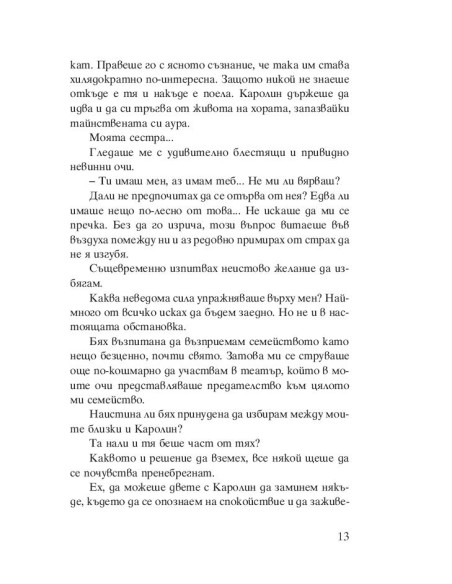 кат. Правеше го с ясното съзнание, че така им става хилядократно по-интересна. Защото никой не знаеше откъде е тя и накъде е поела. Каролин държеше да идва и да си тръгва от живота на хората, запазвайки тайнствената си аура.

Моята сестра...

Гледаше ме с удивително блестящи и привидно невинни очи.

– Ти имаш мен, аз имам теб... Не ми ли вярваш?

Дали не предпочитах да се отърва от нея? Едва ли имаше нещо по-лесно от това... Не искаше да ми се пречка. Без да го изрича, този въпрос витаеше във въздуха помежду ни и аз редовно примирах от страх да не я изгубя.

Същевременно изпитвах неистово желание да избягам.

Каква неведома сила упражняваше върху мен? Най-много от всичко исках да бъдем заедно. Но не и в настоящата обстановка.

Бях възпитана да възприемам семейството като нещо безценно, почти свято. Затова ми се струваше още по-кошмарно да участвам в театър, който в моите очи представляваше предателство към цялото ми семейство.

Наистина ли бях принудена да избирам между моите близки и Каролин?

Та нали и тя беше част от тях?

Каквото и решение да вземех, все някой щеше да се почувства пренебрегнат.

Ех, да можеше двете с Каролин да заминем някъде, където да се опознаем на спокойствие и да заживе-

13